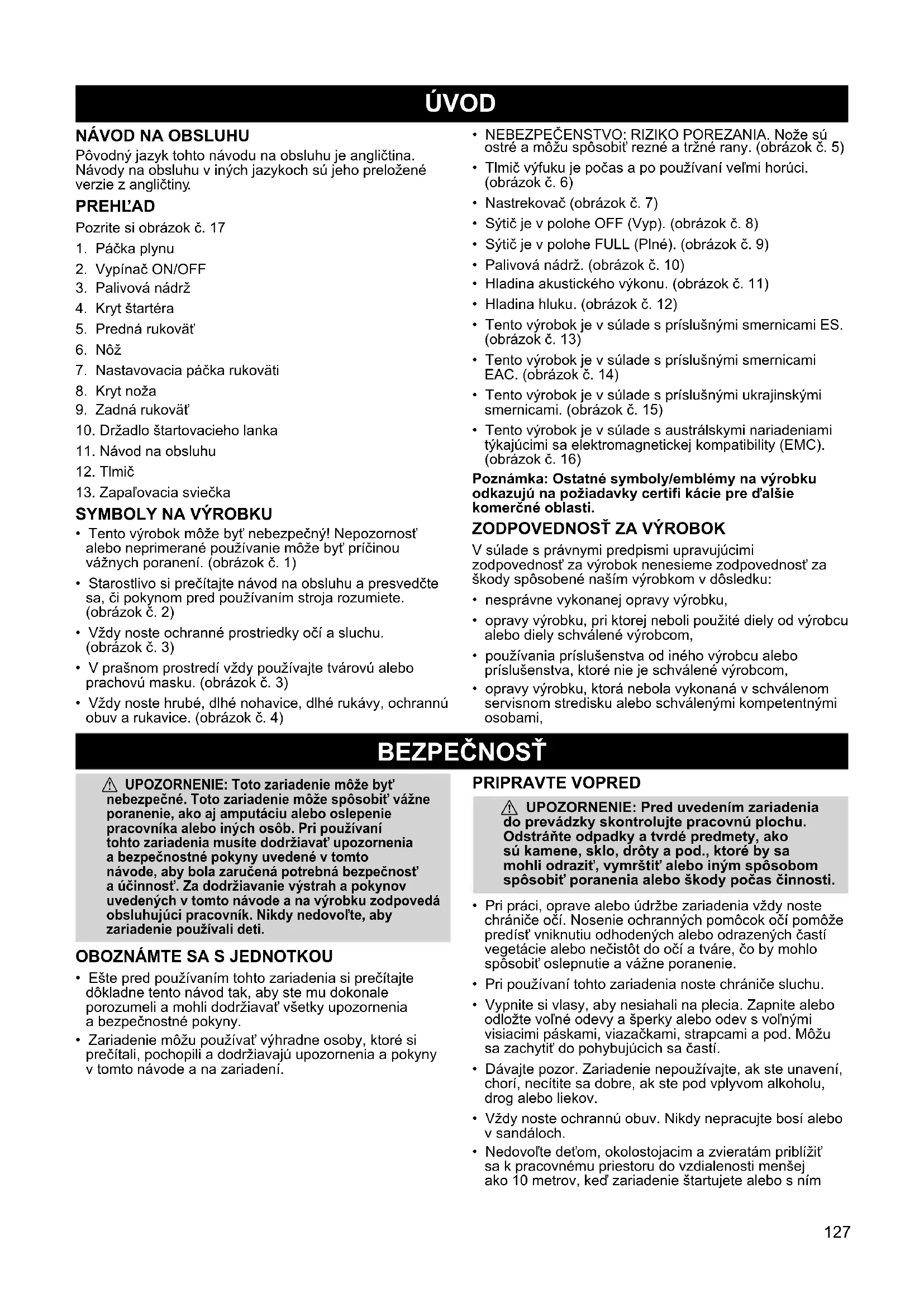 ÚVOD

NÁVOD NA OBSLUHU
Pôvodný jazyk tohto návodu na obsluhu je angličtina. Návody na obsluhu v iných jazykoch sú jeho preložené verzie z angličtiny.

PREHĽAD
Pozrite si obrázok č. 17
1. Páčka plynu
2. Vypínač ON/OFF
3. Palivová nádrž
4. Kryt štartéra
5. Predná rukoväť
6. Nôž
7. Nastavovacia páčka rukoväti
8. Kryt noža
9. Zadná rukoväť
10. Držadlo štartovacieho lanka
11. Návod na obsluhu
12. Tlmič
13. Zapaľovacia sviečka

SYMBOLY NA VÝROBKU
• Tento výrobok môže byť nebezpečný! Nepozornosť alebo neprimerané používanie môže byť príčinou vážnych poranení. (obrázok č. 1)
• Starostlivo si prečítajte návod na obsluhu a presvedčte sa, či pokynom pred používaním stroja rozumiete. (obrázok č. 2)
• Vždy noste ochranné prostriedky očí a sluchu. (obrázok č. 3)
• V prašnom prostredí vždy používajte tvárovú alebo prachovú masku. (obrázok č. 3)
• Vždy noste hrubé, dlhé nohavice, dlhé rukávy, ochrannú obuv a rukavice. (obrázok č. 4)
• NEBEZPEČENSTVO: RIZIKO POREZANIA. Nože sú ostré a môžu spôsobiť rezné a tržné rany. (obrázok č. 5)
• Tlmič výfuku je počas a po používaní veľmi horúci. (obrázok č. 6)
• Nastrekovač (obrázok č. 7)
• Sýtič je v polohe OFF (Vyp). (obrázok č. 8)
• Sýtič je v polohe FULL (Plné). (obrázok č. 9)
• Palivová nádrž. (obrázok č. 10)
• Hladina akustického výkonu. (obrázok č. 11)
• Hladina hluku. (obrázok č. 12)
• Tento výrobok je v súlade s príslušnými smernicami ES. (obrázok č. 13)
• Tento výrobok je v súlade s príslušnými smernicami EAC. (obrázok č. 14)
• Tento výrobok je v súlade s príslušnými ukrajinskými smernicami. (obrázok č. 15)
• Tento výrobok je v súlade s austrálskymi nariadeniami týkajúcimi sa elektromagnetickej kompatibility (EMC). (obrázok č. 16)
Poznámka: Ostatné symboly/emblémy na výrobku odkazujú na požiadavky certifi kácie pre ďalšie komerčné oblasti.

ZODPOVEDNOSŤ ZA VÝROBOK
V súlade s právnymi predpismi upravujúcimi zodpovednosť za výrobok nenesieme zodpovednosť za škody spôsobené naším výrobkom v dôsledku:
• nesprávne vykonanej opravy výrobku,
• opravy výrobku, pri ktorej neboli použité diely od výrobcu alebo diely schválené výrobcom,
• používania príslušenstva od iného výrobcu alebo príslušenstva, ktoré nie je schválené výrobcom,
• opravy výrobku, ktorá nebola vykonaná v schválenom servisnom stredisku alebo schválenými kompetentnými osobami,

BEZPEČNOSŤ

⚠ UPOZORNENIE: Toto zariadenie môže byť nebezpečné. Toto zariadenie môže spôsobiť vážne poranenie, ako aj amputáciu alebo oslepenie pracovníka alebo iných osôb. Pri používaní tohto zariadenia musíte dodržiavať upozornenia a bezpečnostné pokyny uvedené v tomto návode, aby bola zaručená potrebná bezpečnosť a účinnosť. Za dodržiavanie výstrah a pokynov uvedených v tomto návode a na výrobku zodpovedá obsluhujúci pracovník. Nikdy nedovoľte, aby zariadenie používali deti.

OBOZNÁMTE SA S JEDNOTKOU
• Ešte pred používaním tohto zariadenia si prečítajte dôkladne tento návod tak, aby ste mu dokonale porozumeli a mohli dodržiavať všetky upozornenia a bezpečnostné pokyny.
• Zariadenie môžu používať výhradne osoby, ktoré si prečítali, pochopili a dodržiavajú upozornenia a pokyny v tomto návode a na zariadení.

PRIPRAVTE VOPRED
⚠ UPOZORNENIE: Pred uvedením zariadenia do prevádzky skontrolujte pracovnú plochu. Odstráňte odpadky a tvrdé predmety, ako sú kamene, sklo, drôty a pod., ktoré by sa mohli odraziť, vymrštiť alebo iným spôsobom spôsobiť poranenia alebo škody počas činnosti.
• Pri práci, oprave alebo údržbe zariadenia vždy noste chrániče očí. Nosenie ochranných pomôcok očí pomôže predísť vniknutiu odhodených alebo odrazených častí vegetácie alebo nečistôt do očí a tváre, čo by mohlo spôsobiť oslepnutie a vážne poranenie.
• Pri používaní tohto zariadenia noste chrániče sluchu.
• Vypnite si vlasy, aby nesiahali na plecia. Zapnite alebo odložte voľné odevy a šperky alebo odev s voľnými visiacimi páskami, viazačkami, strapcami a pod. Môžu sa zachytiť do pohybujúcich sa častí.
• Dávajte pozor. Zariadenie nepoužívajte, ak ste unavení, chorí, necítite sa dobre, ak ste pod vplyvom alkoholu, drog alebo liekov.
• Vždy noste ochrannú obuv. Nikdy nepracujte bosí alebo v sandáloch.
• Nedovoľte deťom, okolostojacim a zvieratám priblížiť sa k pracovnému priestoru do vzdialenosti menšej ako 10 metrov, keď zariadenie štartujete alebo s ním

127